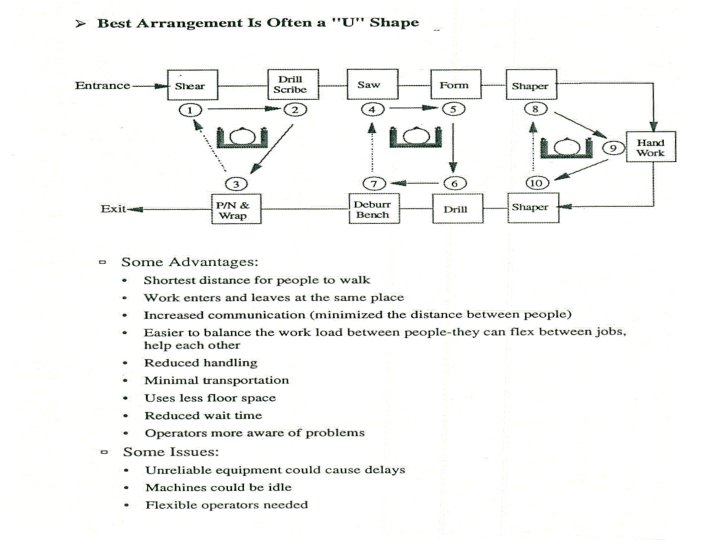 ➢ Best Arrangement Is Often a "U" Shape

Entrance

Shear

Drill Scribe

Saw

Form

Shaper

1

2

4

5

8

9

Hand Work

3

7

6

10

Exit

P/N & Wrap

Deburr Bench

Drill

Shaper

▫ Some Advantages:
• Shortest distance for people to walk
• Work enters and leaves at the same place
• Increased communication (minimized the distance between people)
• Easier to balance the work load between people-they can flex between jobs, help each other
• Reduced handling
• Minimal transportation
• Uses less floor space
• Reduced wait time
• Operators more aware of problems

▫ Some Issues:
• Unreliable equipment could cause delays
• Machines could be idle
• Flexible operators needed